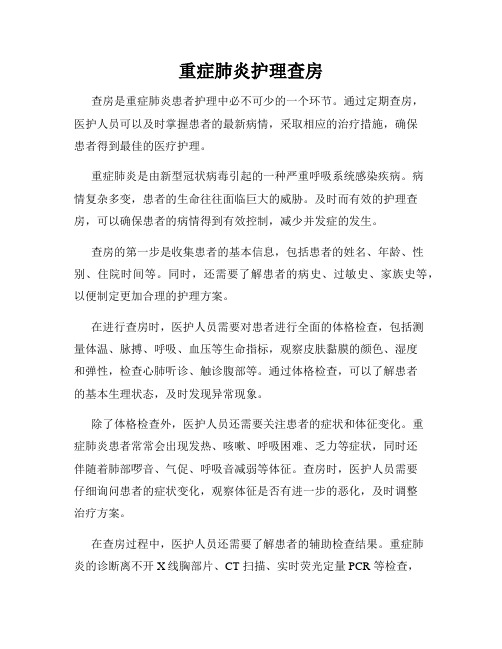 重症肺炎护理查房

查房是重症肺炎患者护理中必不可少的一个环节。通过定期查房，医护人员可以及时掌握患者的最新病情，采取相应的治疗措施，确保患者得到最佳的医疗护理。

重症肺炎是由新型冠状病毒引起的一种严重呼吸系统感染疾病。病情复杂多变，患者的生命往往面临巨大的威胁。及时而有效的护理查房，可以确保患者的病情得到有效控制，减少并发症的发生。

查房的第一步是收集患者的基本信息，包括患者的姓名、年龄、性别、住院时间等。同时，还需要了解患者的病史、过敏史、家族史等，以便制定更加合理的护理方案。

在进行查房时，医护人员需要对患者进行全面的体格检查，包括测量体温、脉搏、呼吸、血压等生命指标，观察皮肤黏膜的颜色、湿度和弹性，检查心肺听诊、触诊腹部等。通过体格检查，可以了解患者的基本生理状态，及时发现异常现象。

除了体格检查外，医护人员还需要关注患者的症状和体征变化。重症肺炎患者常常会出现发热、咳嗽、呼吸困难、乏力等症状，同时还伴随着肺部啰音、气促、呼吸音减弱等体征。查房时，医护人员需要仔细询问患者的症状变化，观察体征是否有进一步的恶化，及时调整治疗方案。

在查房过程中，医护人员还需要了解患者的辅助检查结果。重症肺炎的诊断离不开X线胸部片、CT扫描、实时荧光定量PCR等检查，